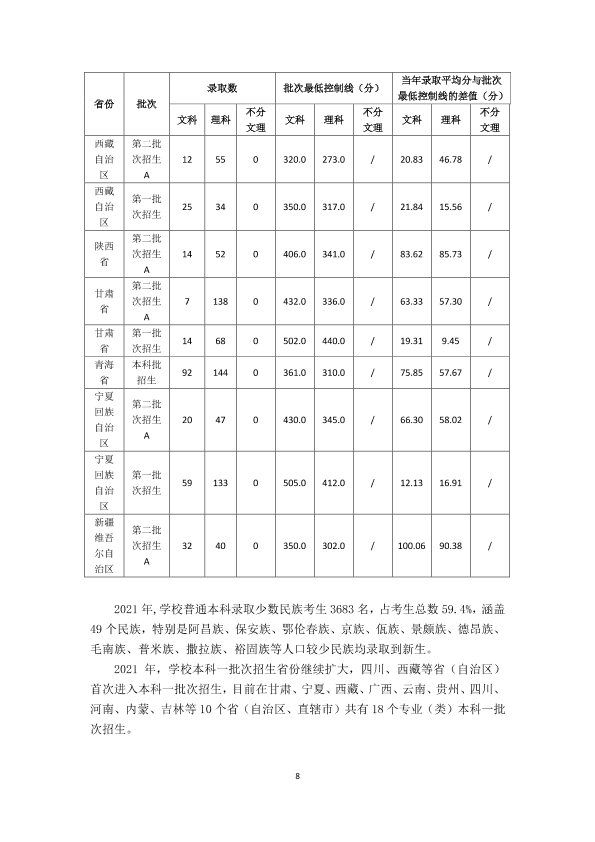 | 省份 | 批次 | 录取数 | | | 批次最低控制线（分） | | | 当年录取平均分与批次最低控制线的差值（分） | | |
|---|---|---|---|---|---|---|---|---|---|---|
| | | 文科 | 理科 | 不分文理 | 文科 | 理科 | 不分文理 | 文科 | 理科 | 不分文理 |
| 西藏自治区 | 第二批次招生A | 12 | 55 | 0 | 320.0 | 273.0 | / | 20.83 | 46.78 | / |
| 西藏自治区 | 第一批次招生 | 25 | 34 | 0 | 350.0 | 317.0 | / | 21.84 | 15.56 | / |
| 陕西省 | 第二批次招生A | 14 | 52 | 0 | 406.0 | 341.0 | / | 83.62 | 85.73 | / |
| 甘肃省 | 第二批次招生A | 7 | 138 | 0 | 432.0 | 336.0 | / | 63.33 | 57.30 | / |
| 甘肃省 | 第一批次招生 | 14 | 68 | 0 | 502.0 | 440.0 | / | 19.31 | 9.45 | / |
| 青海省 | 本科批招生 | 92 | 144 | 0 | 361.0 | 310.0 | / | 75.85 | 57.67 | / |
| 宁夏回族自治区 | 第二批次招生A | 20 | 47 | 0 | 430.0 | 345.0 | / | 66.30 | 58.02 | / |
| 宁夏回族自治区 | 第一批次招生 | 59 | 133 | 0 | 505.0 | 412.0 | / | 12.13 | 16.91 | / |
| 新疆维吾尔自治区 | 第二批次招生A | 32 | 40 | 0 | 350.0 | 302.0 | / | 100.06 | 90.38 | / |

2021年，学校普通本科录取少数民族考生3683名，占考生总数59.4%，涵盖49个民族，特别是阿昌族、保安族、鄂伦春族、京族、佤族、景颇族、德昂族、毛南族、普米族、撒拉族、裕固族等人口较少民族均录取到新生。

2021年，学校本科一批次招生省份继续扩大，四川、西藏等省（自治区）首次进入本科一批次招生，目前在甘肃、宁夏、西藏、广西、云南、贵州、四川、河南、内蒙、吉林等10个省（自治区、直辖市）共有18个专业（类）本科一批次招生。

8